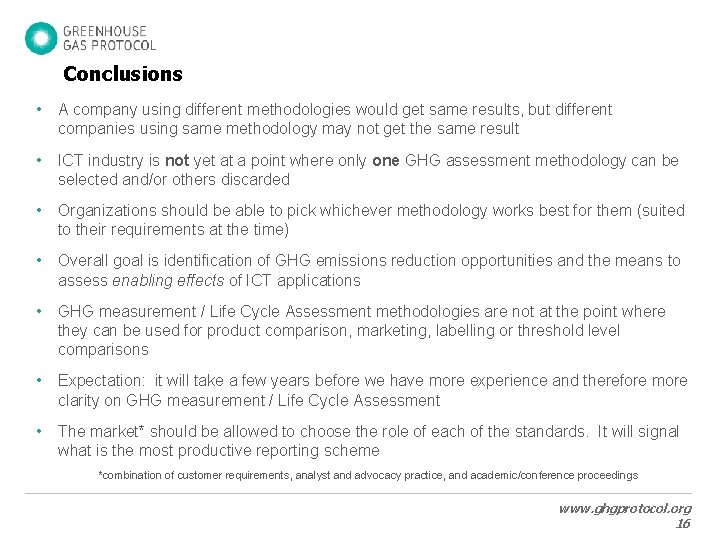 GREENHOUSE
GAS PROTOCOL

Conclusions

• A company using different methodologies would get same results, but different companies using same methodology may not get the same result

• ICT industry is not yet at a point where only one GHG assessment methodology can be selected and/or others discarded

• Organizations should be able to pick whichever methodology works best for them (suited to their requirements at the time)

• Overall goal is identification of GHG emissions reduction opportunities and the means to assess enabling effects of ICT applications

• GHG measurement / Life Cycle Assessment methodologies are not at the point where they can be used for product comparison, marketing, labelling or threshold level comparisons

• Expectation: it will take a few years before we have more experience and therefore more clarity on GHG measurement / Life Cycle Assessment

• The market* should be allowed to choose the role of each of the standards. It will signal what is the most productive reporting scheme

*combination of customer requirements, analyst and advocacy practice, and academic/conference proceedings

www.ghgprotocol.org
16